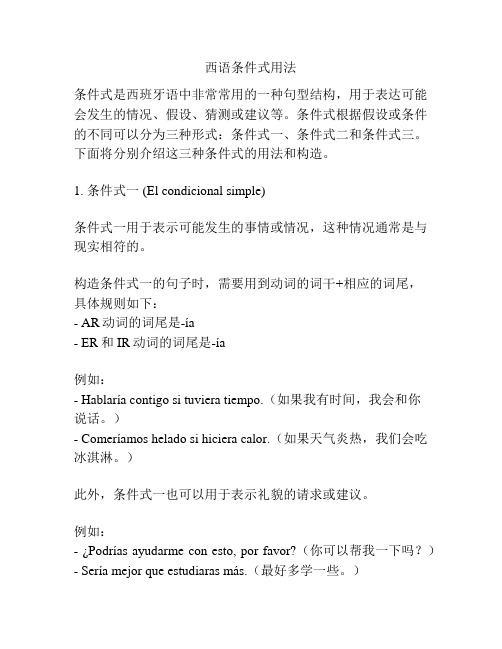 西语条件式用法

条件式是西班牙语中非常常用的一种句型结构，用于表达可能会发生的情况、假设、猜测或建议等。条件式根据假设或条件的不同可以分为三种形式：条件式一、条件式二和条件式三。下面将分别介绍这三种条件式的用法和构造。

1. 条件式一 (El condicional simple)

条件式一用于表示可能发生的事情或情况，这种情况通常是与现实相符的。

构造条件式一的句子时，需要用到动词的词干+相应的词尾，具体规则如下：
- AR 动词的词尾是-ía
- ER 和 IR 动词的词尾是-ía

例如：
- Hablaría contigo si tuviera tiempo.（如果我有时间，我会和你说话。）
- Comeríamos helado si hiciera calor.（如果天气炎热，我们会吃冰淇淋。）

此外，条件式一也可以用于表示礼貌的请求或建议。

例如：
- ¿Podrías ayudarme con esto, por favor?（你可以帮我一下吗？）
- Sería mejor que estudiaras más.（最好多学一些。）